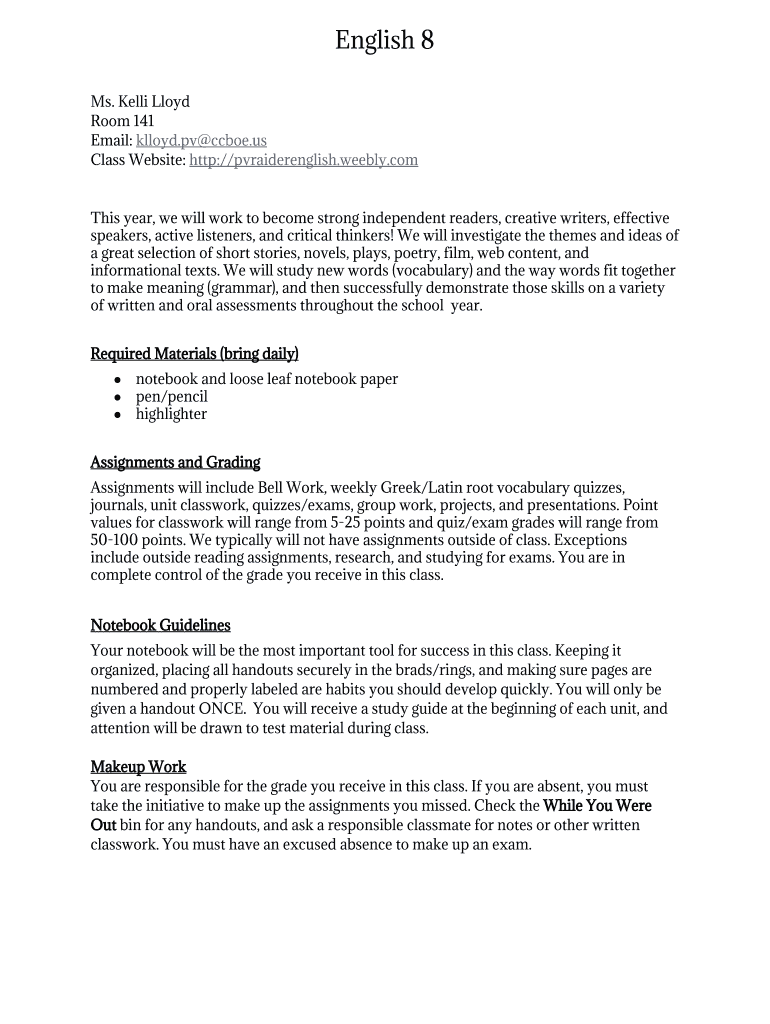 English 8

Ms. Kelli Lloyd
Room 141
Email: klloyd.pv@ccboe.us
Class Website: http://pvraiderenglish.weebly.com

This year, we will work to become strong independent readers, creative writers, effective speakers, active listeners, and critical thinkers! We will investigate the themes and ideas of a great selection of short stories, novels, plays, poetry, film, web content, and informational texts. We will study new words (vocabulary) and the way words fit together to make meaning (grammar), and then successfully demonstrate those skills on a variety of written and oral assessments throughout the school year.

Required Materials (bring daily)

- notebook and loose leaf notebook paper
- pen/pencil
- highlighter

Assignments and Grading
Assignments will include Bell Work, weekly Greek/Latin root vocabulary quizzes, journals, unit classwork, quizzes/exams, group work, projects, and presentations. Point values for classwork will range from 5-25 points and quiz/exam grades will range from 50-100 points. We typically will not have assignments outside of class. Exceptions include outside reading assignments, research, and studying for exams. You are in complete control of the grade you receive in this class.

Notebook Guidelines
Your notebook will be the most important tool for success in this class. Keeping it organized, placing all handouts securely in the brads/rings, and making sure pages are numbered and properly labeled are habits you should develop quickly. You will only be given a handout ONCE. You will receive a study guide at the beginning of each unit, and attention will be drawn to test material during class.

Makeup Work
You are responsible for the grade you receive in this class. If you are absent, you must take the initiative to make up the assignments you missed. Check the While You Were Out bin for any handouts, and ask a responsible classmate for notes or other written classwork. You must have an excused absence to make up an exam.